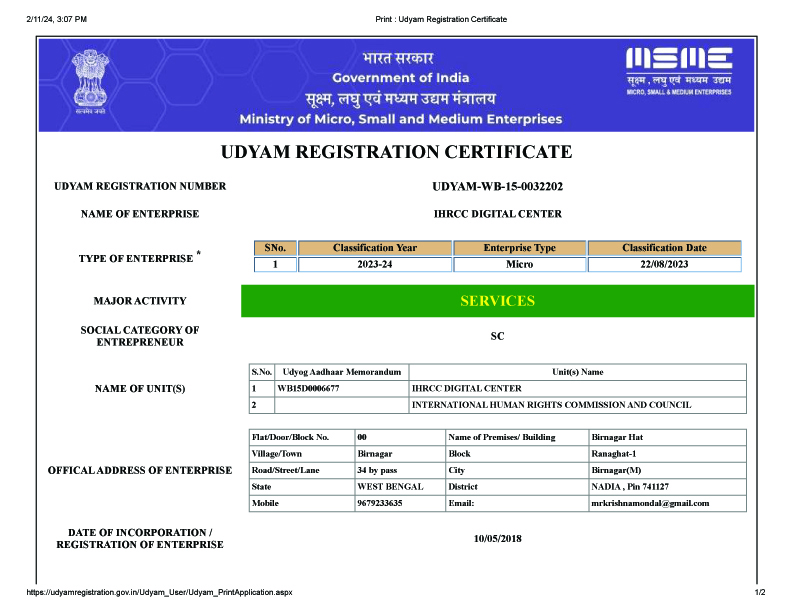 2/11/24, 3:07 PM

Print : Udyam Registration Certificate

सत्यमेव जयते

भारत सरकार
Government of India
सूक्ष्म, लघु एवं मध्यम उद्यम मंत्रालय
Ministry of Micro, Small and Medium Enterprises

MSME
सूक्ष्म, लघु एवं मध्यम उद्यम
MICRO, SMALL & MEDIUM ENTERPRISES

UDYAM REGISTRATION CERTIFICATE

UDYAM REGISTRATION NUMBER

UDYAM-WB-15-0032202

NAME OF ENTERPRISE

IHRCC DIGITAL CENTER

TYPE OF ENTERPRISE *

| SNo. | Classification Year | Enterprise Type | Classification Date |
|---|---|---|---|
| 1 | 2023-24 | Micro | 22/08/2023 |

MAJOR ACTIVITY

SERVICES

SOCIAL CATEGORY OF ENTREPRENEUR

SC

NAME OF UNIT(S)

| S.No. | Udyog Aadhaar Memorandum | Unit(s) Name |
|---|---|---|
| 1 | WB15D0006677 | IHRCC DIGITAL CENTER |
| 2 | | INTERNATIONAL HUMAN RIGHTS COMMISSION AND COUNCIL |

OFFICAL ADDRESS OF ENTERPRISE

| Flat/Door/Block No. | 00 | Name of Premises/ Building | Birnagar Hat |
|---|---|---|---|
| Village/Town | Birnagar | Block | Ranaghat-1 |
| Road/Street/Lane | 34 by pass | City | Birnagar(M) |
| State | WEST BENGAL | District | NADIA , Pin 741127 |
| Mobile | 9679233635 | Email: | mrkrishnamondal@gmail.com |

DATE OF INCORPORATION / REGISTRATION OF ENTERPRISE

10/05/2018

https://udyamregistration.gov.in/Udyam_User/Udyam_PrintApplication.aspx

1/2